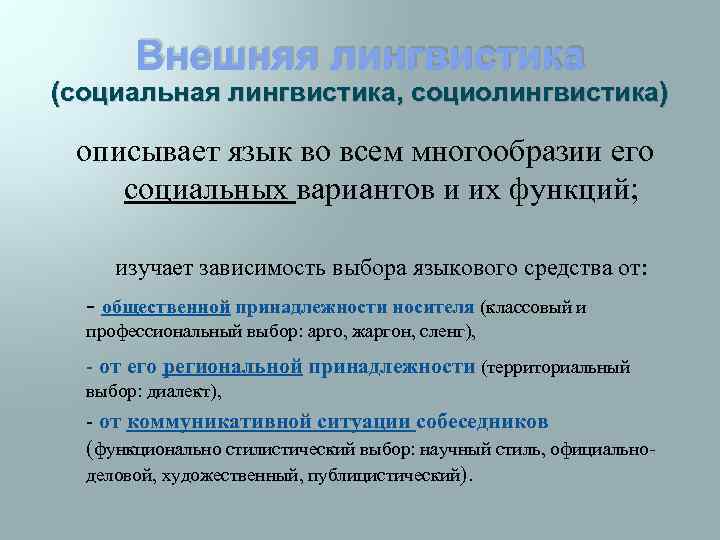 Внешняя лингвистика
(социальная лингвистика, социолингвистика)

описывает язык во всем многообразии его социальных вариантов и их функций;

изучает зависимость выбора языкового средства от:

- общественной принадлежности носителя (классовый и профессиональный выбор: арго, жаргон, сленг),

- от его региональной принадлежности (территориальный выбор: диалект),

- от коммуникативной ситуации собеседников (функционально стилистический выбор: научный стиль, официально-деловой, художественный, публицистический).